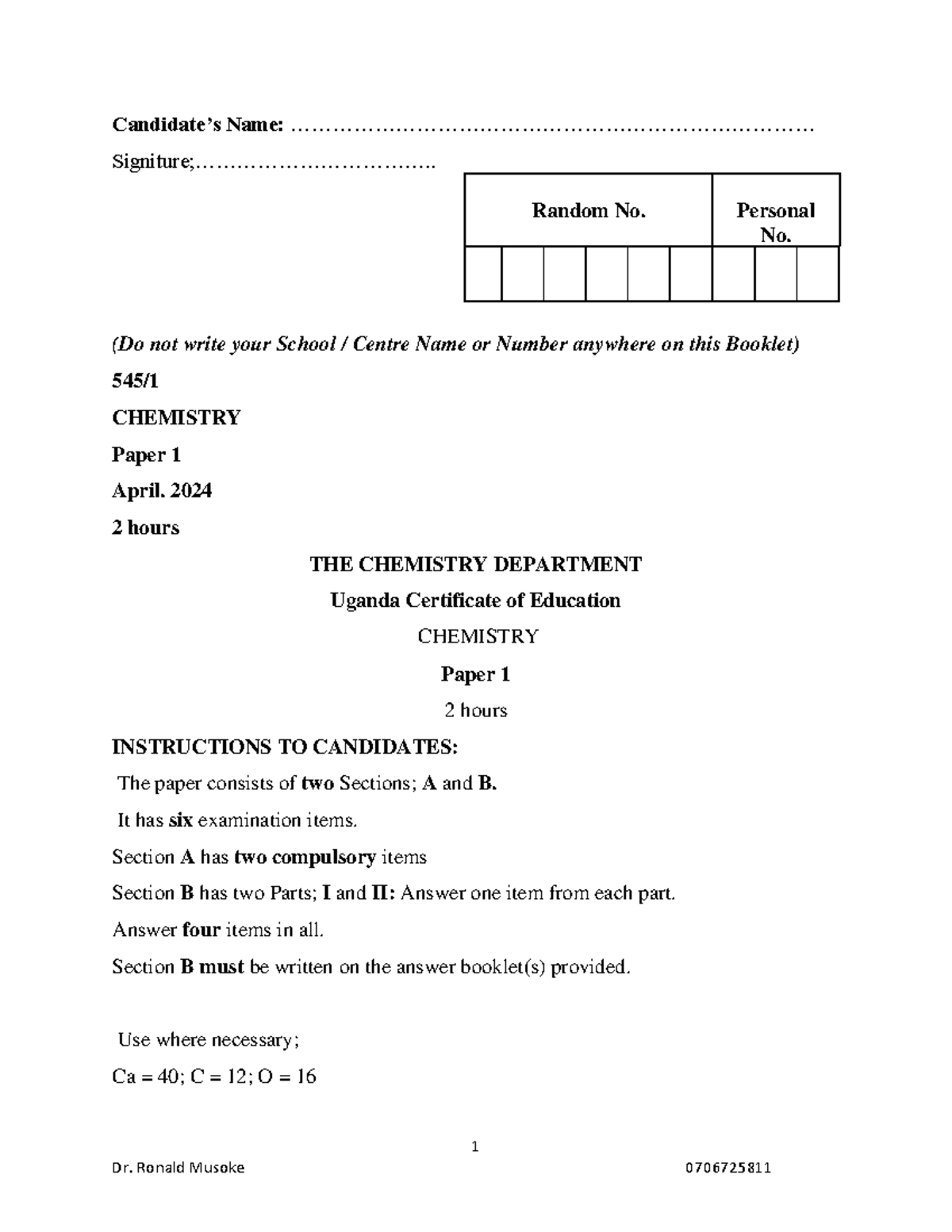 Candidate's Name: ____

Signiture;____

| Random No. | | | | | | Personal No. | | |
|---|---|---|---|---|---|---|---|---|
| | | | | | | | | |

(Do not write your School / Centre Name or Number anywhere on this Booklet)

545/1

CHEMISTRY

Paper 1

April. 2024

2 hours

THE CHEMISTRY DEPARTMENT

Uganda Certificate of Education

CHEMISTRY

Paper 1

2 hours

INSTRUCTIONS TO CANDIDATES:

The paper consists of two Sections; A and B.

It has six examination items.

Section A has two compulsory items

Section B has two Parts; I and II: Answer one item from each part.

Answer four items in all.

Section B must be written on the answer booklet(s) provided.

Use where necessary;

Ca = 40; C = 12; O = 16

1

Dr. Ronald Musoke 0706725811